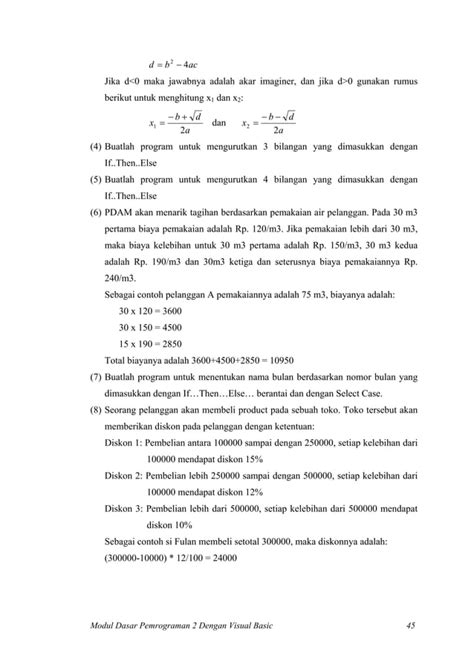 $d = b^2 - 4ac$

Jika d<0 maka jawabnya adalah akar imaginer, dan jika d>0 gunakan rumus berikut untuk menghitung $x_1$ dan $x_2$:

$x_1 = \frac{-b + \sqrt{d}}{2a}$ dan $x_2 = \frac{-b - \sqrt{d}}{2a}$

(4) Buatlah program untuk mengurutkan 3 bilangan yang dimasukkan dengan If..Then..Else

(5) Buatlah program untuk mengurutkan 4 bilangan yang dimasukkan dengan If..Then..Else

(6) PDAM akan menarik tagihan berdasarkan pemakaian air pelanggan. Pada 30 m3 pertama biaya pemakaian adalah Rp. 120/m3. Jika pemakaian lebih dari 30 m3, maka biaya kelebihan untuk 30 m3 pertama adalah Rp. 150/m3, 30 m3 kedua adalah Rp. 190/m3 dan 30m3 ketiga dan seterusnya biaya pemakaiannya Rp. 240/m3.

Sebagai contoh pelanggan A pemakaiannya adalah 75 m3, biayanya adalah:

30 x 120 = 3600

30 x 150 = 4500

15 x 190 = 2850

Total biayanya adalah 3600+4500+2850 = 10950

(7) Buatlah program untuk menentukan nama bulan berdasarkan nomor bulan yang dimasukkan dengan If…Then…Else… berantai dan dengan Select Case.

(8) Seorang pelanggan akan membeli product pada sebuah toko. Toko tersebut akan memberikan diskon pada pelanggan dengan ketentuan:

Diskon 1: Pembelian antara 100000 sampai dengan 250000, setiap kelebihan dari 100000 mendapat diskon 15%

Diskon 2: Pembelian lebih 250000 sampai dengan 500000, setiap kelebihan dari 100000 mendapat diskon 12%

Diskon 3: Pembelian lebih dari 500000, setiap kelebihan dari 500000 mendapat diskon 10%

Sebagai contoh si Fulan membeli setotal 300000, maka diskonnya adalah:

(300000-10000) * 12/100 = 24000

Modul Dasar Pemrograman 2 Dengan Visual Basic 45